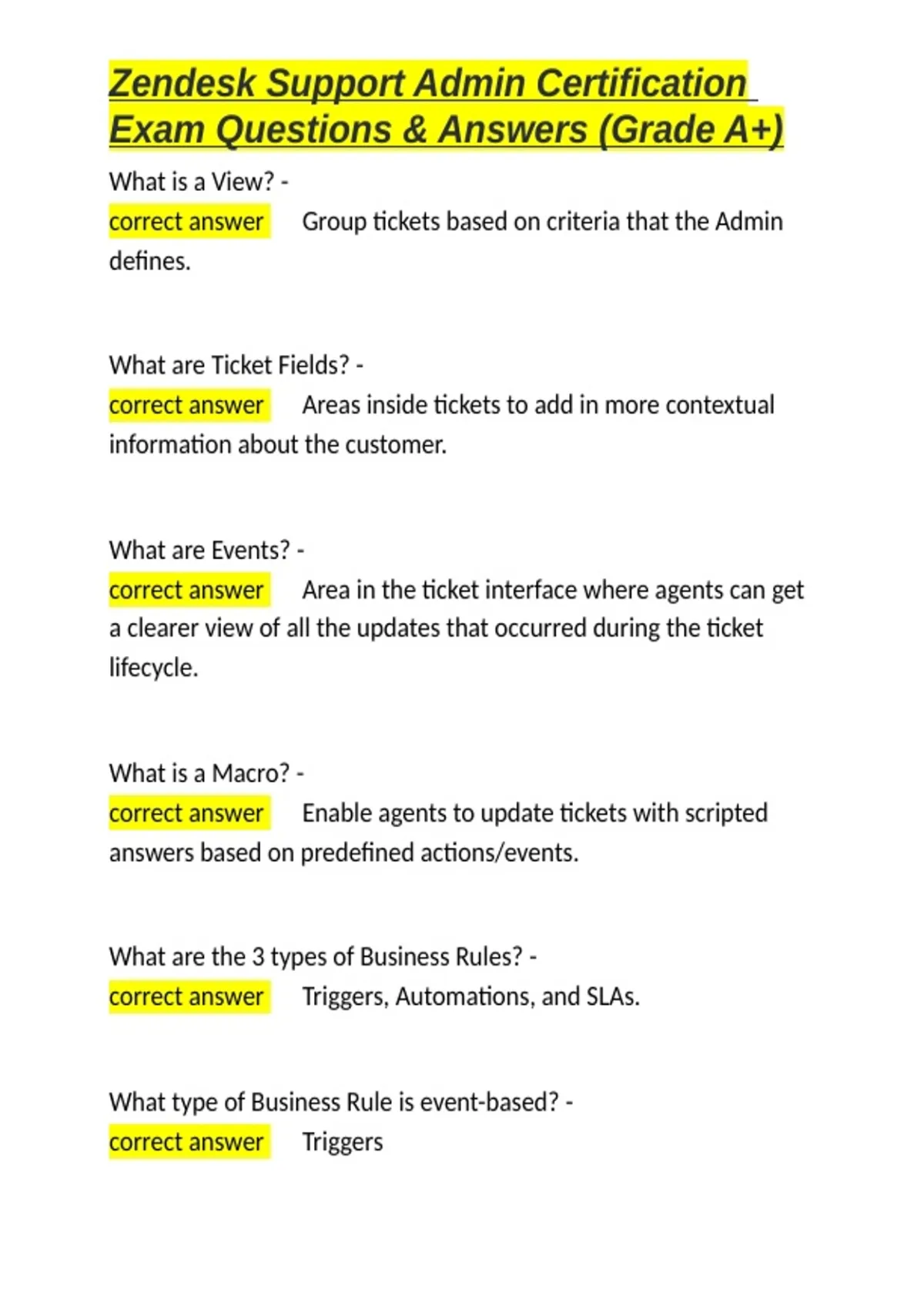 Zendesk Support Admin Certification Exam Questions & Answers (Grade A+)

What is a View? -
correct answer Group tickets based on criteria that the Admin defines.

What are Ticket Fields? -
correct answer Areas inside tickets to add in more contextual information about the customer.

What are Events? -
correct answer Area in the ticket interface where agents can get a clearer view of all the updates that occurred during the ticket lifecycle.

What is a Macro? -
correct answer Enable agents to update tickets with scripted answers based on predefined actions/events.

What are the 3 types of Business Rules? -
correct answer Triggers, Automations, and SLAs.

What type of Business Rule is event-based? -
correct answer Triggers